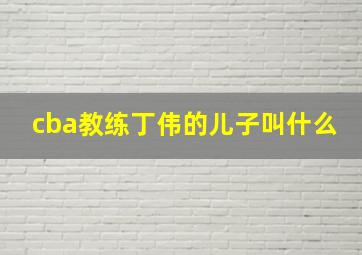 cba教练丁伟的儿子叫什么